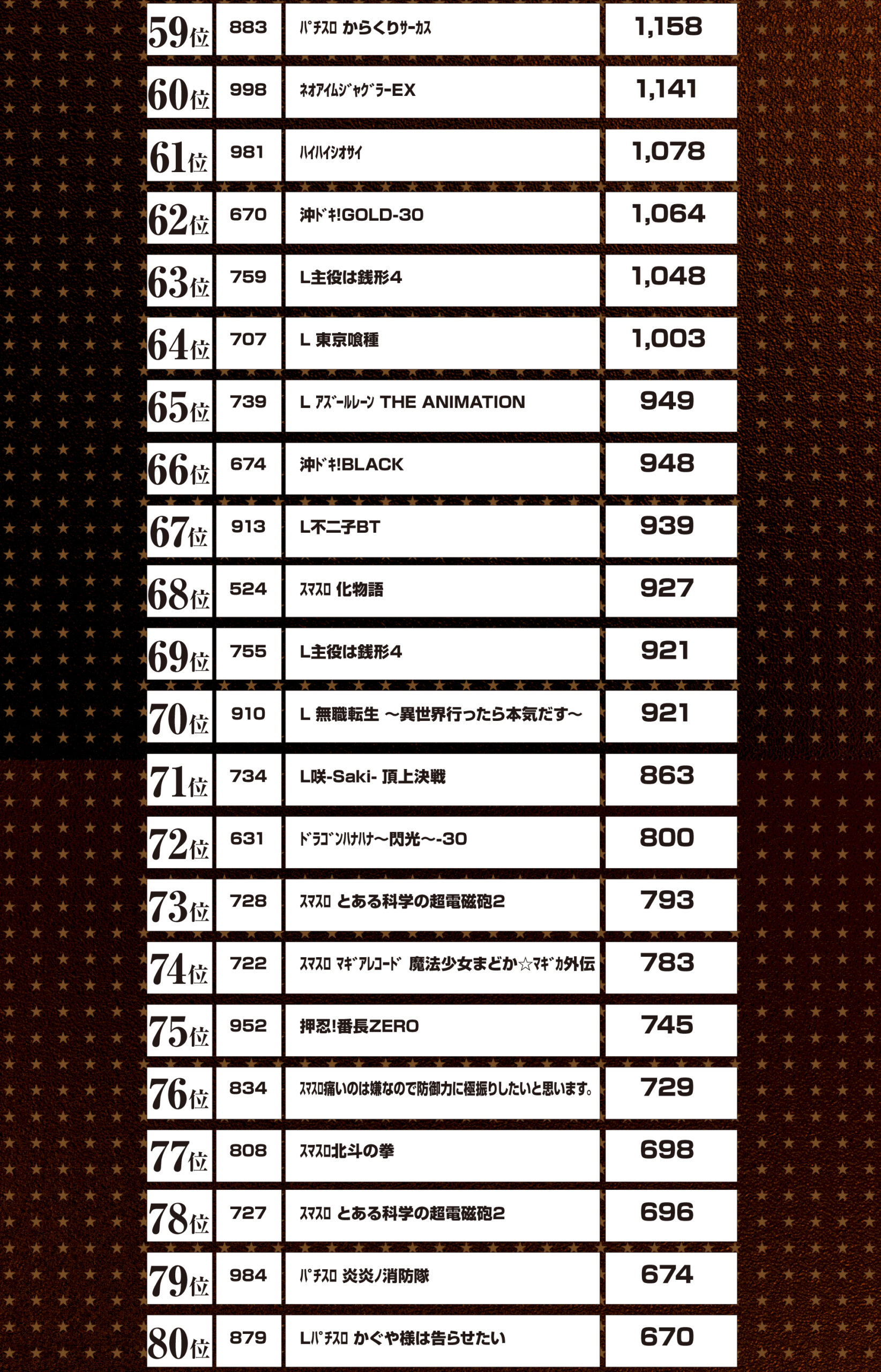 | 59位 | 883 | ﾊﾟﾁｽﾛ からくりｻｰｶｽ | 1,158 |
|---|---|---|---|
| 60位 | 998 | ﾈｵｱｲﾑｼﾞｬｸﾞﾗｰEX | 1,141 |
| 61位 | 981 | ﾊｲﾊｲｼｵｻｲ | 1,078 |
| 62位 | 670 | 沖ドｷ!GOLD-30 | 1,064 |
| 63位 | 759 | L主役は銭形4 | 1,048 |
| 64位 | 707 | L 東京喰種 | 1,003 |
| 65位 | 739 | L ｱｽﾞｰﾙﾚｰﾝ THE ANIMATION | 949 |
| 66位 | 674 | 沖ドｷ!BLACK | 948 |
| 67位 | 913 | L不二子BT | 939 |
| 68位 | 524 | ｽﾏｽﾛ 化物語 | 927 |
| 69位 | 755 | L主役は銭形4 | 921 |
| 70位 | 910 | L 無職転生 ～異世界行ったら本気だす～ | 921 |
| 71位 | 734 | L咲-Saki- 頂上決戦 | 863 |
| 72位 | 631 | ﾄﾞﾗｺﾞﾝﾊﾅﾊﾅ～閃光～-30 | 800 |
| 73位 | 728 | ｽﾏｽﾛ とある科学の超電磁砲2 | 793 |
| 74位 | 722 | ｽﾏｽﾛ ﾏｷﾞｱﾚｺｰﾄﾞ 魔法少女まどか☆ﾏｷﾞｶ外伝 | 783 |
| 75位 | 952 | 押忍!番長ZERO | 745 |
| 76位 | 834 | ｽﾏｽﾛ痛いのは嫌なので防御力に極振りしたいと思います。 | 729 |
| 77位 | 808 | ｽﾏｽﾛ北斗の拳 | 698 |
| 78位 | 727 | ｽﾏｽﾛ とある科学の超電磁砲2 | 696 |
| 79位 | 984 | ﾊﾟﾁｽﾛ 炎炎ノ消防隊 | 674 |
| 80位 | 879 | Lﾊﾟﾁｽﾛ かぐや様は告らせたい | 670 |